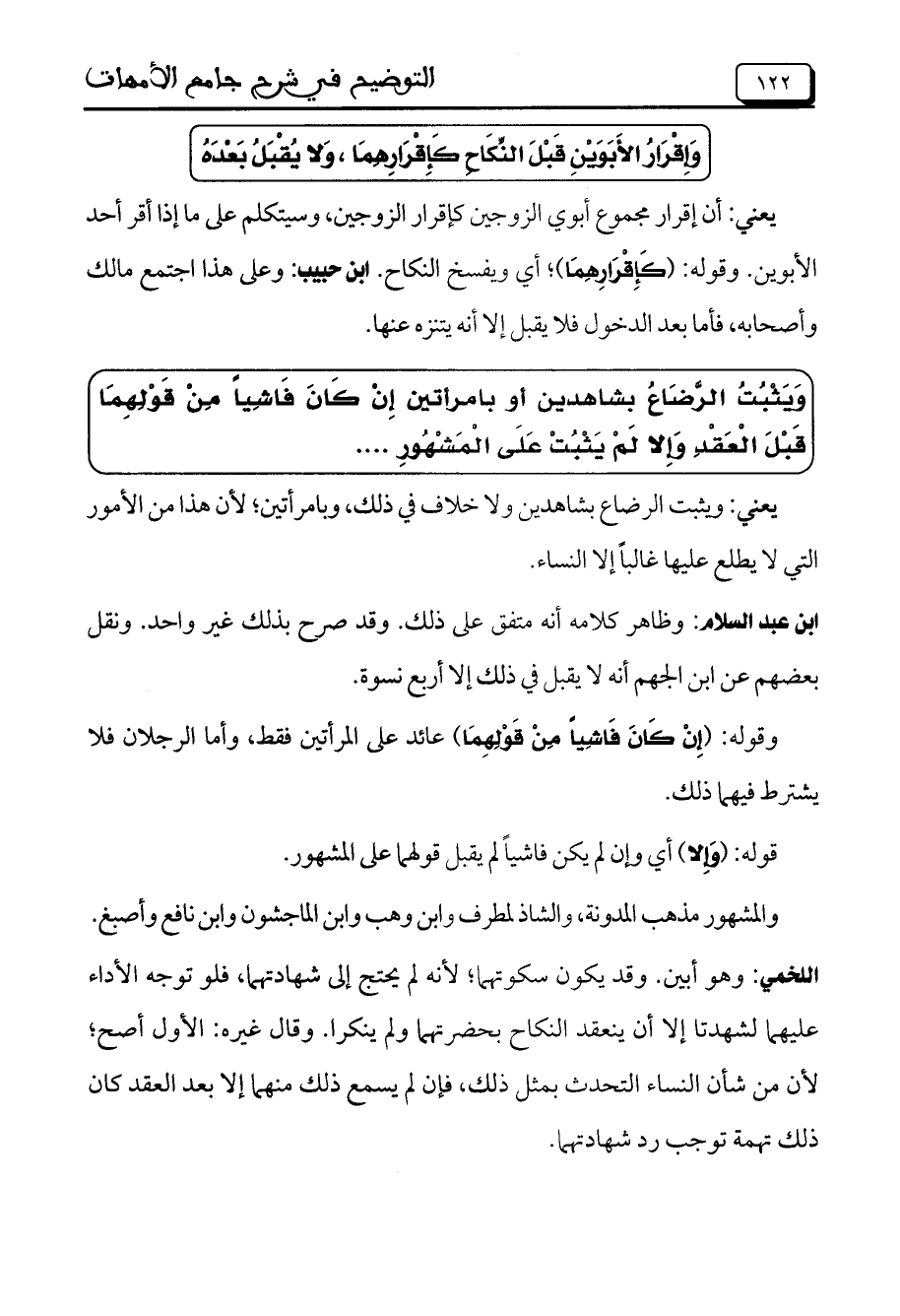 ١٢٢

التوضيح في شرح جامع الأمهات

وَإِقْرَارُ الأَبَوَيْنِ قَبْلَ النِّكَاحِ كَإِقْرَارِهِمَا ، وَلا يُقْبَلُ بَعْدَهُ

يعني: أن إقرار مجموع أبوي الزوجين كإقرار الزوجين، وسيتكلم على ما إذا أقر أحد الأبوين. وقوله: (كَإِقْرَارِهِمَا)؛ أي ويفسخ النكاح. ابن حبيب: وعلى هذا اجتمع مالك وأصحابه، فأما بعد الدخول فلا يقبل إلا أنه يتنزه عنها.

وَيَثْبُتُ الرَّضَاعُ بشاهدين أو بامرأتين إِنْ كَانَ فَاشِياً مِنْ قَوْلِهِمَا قَبْلَ الْعَقْدِ وَإِلا لَمْ يَثْبُتْ عَلَى الْمَشْهُورِ ....

يعني: ويثبت الرضاع بشاهدين ولا خلاف في ذلك، وبامرأتين؛ لأن هذا من الأمور التي لا يطلع عليها غالباً إلا النساء.

ابن عبد السلام: وظاهر كلامه أنه متفق على ذلك. وقد صرح بذلك غير واحد. ونقل بعضهم عن ابن الجهم أنه لا يقبل في ذلك إلا أربع نسوة.

وقوله: (إِنْ كَانَ فَاشِياً مِنْ قَوْلِهِمَا) عائد على المرأتين فقط، وأما الرجلان فلا يشترط فيهما ذلك.

قوله: (وَإِلا) أي وإن لم يكن فاشياً لم يقبل قولهما على المشهور.

والمشهور مذهب المدونة، والشاذ لمطرف وابن وهب وابن الماجشون وابن نافع وأصبغ.

اللخمي: وهو أبين. وقد يكون سكوتهما؛ لأنه لم يحتج إلى شهادتهما، فلو توجه الأداء عليهما لشهدتا إلا أن ينعقد النكاح بحضرتهما ولم ينكرا. وقال غيره: الأول أصح؛ لأن من شأن النساء التحدث بمثل ذلك، فإن لم يسمع ذلك منهما إلا بعد العقد كان ذلك تهمة توجب رد شهادتهما.